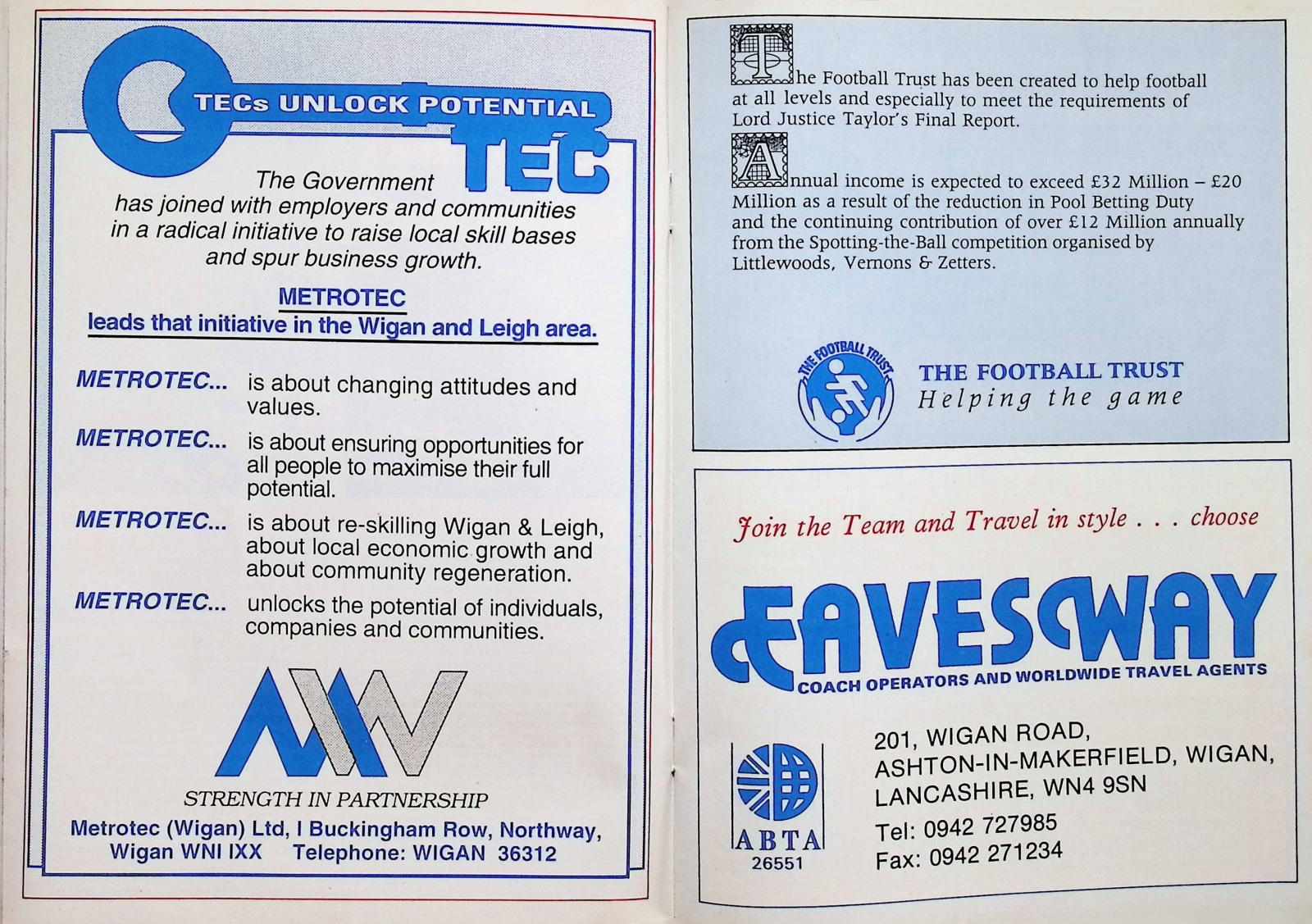 TECs UNLOCK POTENTIAL

TEC

The Government has joined with employers and communities in a radical initiative to raise local skill bases and spur business growth.

METROTEC
leads that initiative in the Wigan and Leigh area.

METROTEC... is about changing attitudes and values.

METROTEC... is about ensuring opportunities for all people to maximise their full potential.

METROTEC... is about re-skilling Wigan & Leigh, about local economic growth and about community regeneration.

METROTEC... unlocks the potential of individuals, companies and communities.

STRENGTH IN PARTNERSHIP

Metrotec (Wigan) Ltd, I Buckingham Row, Northway, Wigan WNI IXX Telephone: WIGAN 36312

The Football Trust has been created to help football at all levels and especially to meet the requirements of Lord Justice Taylor's Final Report.

Annual income is expected to exceed £32 Million – £20 Million as a result of the reduction in Pool Betting Duty and the continuing contribution of over £12 Million annually from the Spotting-the-Ball competition organised by Littlewoods, Vernons & Zetters.

THE FOOTBALL TRUST

THE FOOTBALL TRUST
Helping the game

Join the Team and Travel in style . . . choose

EAVESWAY
COACH OPERATORS AND WORLDWIDE TRAVEL AGENTS

ABTA
26551

201, WIGAN ROAD,
ASHTON-IN-MAKERFIELD, WIGAN,
LANCASHIRE, WN4 9SN
Tel: 0942 727985
Fax: 0942 271234